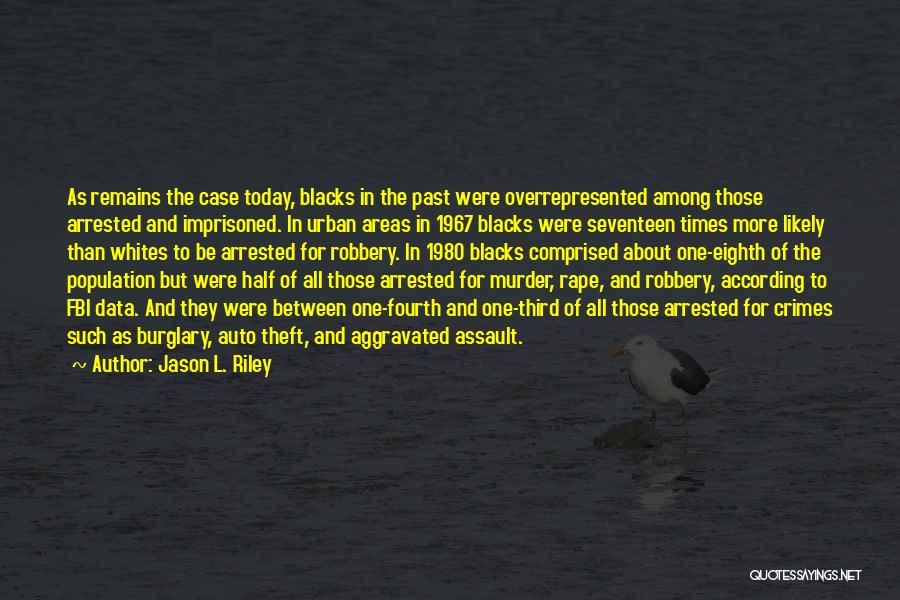 As remains the case today, blacks in the past were overrepresented among those arrested and imprisoned. In urban areas in 1967 blacks were seventeen times more likely than whites to be arrested for robbery. In 1980 blacks comprised about one-eighth of the population but were half of all those arrested for murder, rape, and robbery, according to FBI data. And they were between one-fourth and one-third of all those arrested for crimes such as burglary, auto theft, and aggravated assault.

~ Author: Jason L. Riley

QUOTESSAYINGS.NET